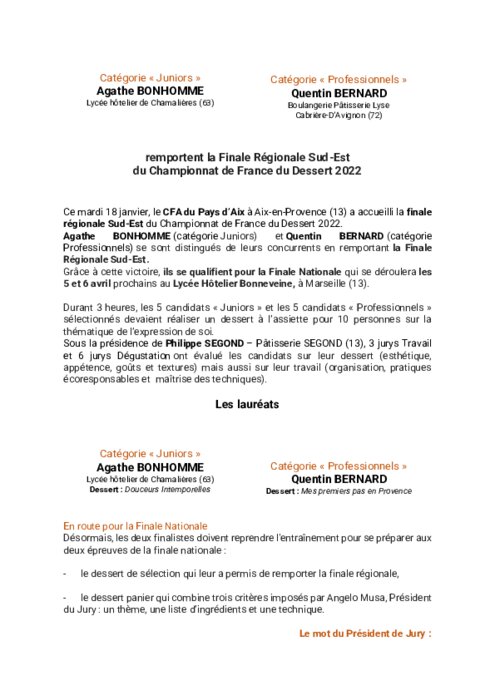 Catégorie « Juniors »
Agathe BONHOMME
Lycée hôtelier de Chamalières (63)

Catégorie « Professionnels »
Quentin BERNARD
Boulangerie Pâtisserie Lyse
Cabrière-D'Avignon (72)

remportent la Finale Régionale Sud-Est
du Championnat de France du Dessert 2022

Ce mardi 18 janvier, le CFA du Pays d'Aix à Aix-en-Provence (13) a accueilli la finale régionale Sud-Est du Championnat de France du Dessert 2022.
Agathe BONHOMME (catégorie Juniors) et Quentin BERNARD (catégorie Professionnels) se sont distingués de leurs concurrents en remportant la Finale Régionale Sud-Est.
Grâce à cette victoire, ils se qualifient pour la Finale Nationale qui se déroulera les 5 et 6 avril prochains au Lycée Hôtelier Bonneveine, à Marseille (13).

Durant 3 heures, les 5 candidats « Juniors » et les 5 candidats « Professionnels » sélectionnés devaient réaliser un dessert à l'assiette pour 10 personnes sur la thématique de l'expression de soi.
Sous la présidence de Philippe SEGOND – Pâtisserie SEGOND (13), 3 jurys Travail et 6 jurys Dégustation ont évalué les candidats sur leur dessert (esthétique, appétence, goûts et textures) mais aussi sur leur travail (organisation, pratiques écoresponsables et maîtrise des techniques).

Les lauréats

Catégorie « Juniors »
Agathe BONHOMME
Lycée hôtelier de Chamalières (63)
Dessert : Douceurs Intemporelles

Catégorie « Professionnels »
Quentin BERNARD
Dessert : Mes premiers pas en Provence

En route pour la Finale Nationale
Désormais, les deux finalistes doivent reprendre l'entraînement pour se préparer aux deux épreuves de la finale nationale :

- le dessert de sélection qui leur a permis de remporter la finale régionale,

- le dessert panier qui combine trois critères imposés par Angelo Musa, Président du Jury : un thème, une liste d'ingrédients et une technique.

Le mot du Président de Jury :